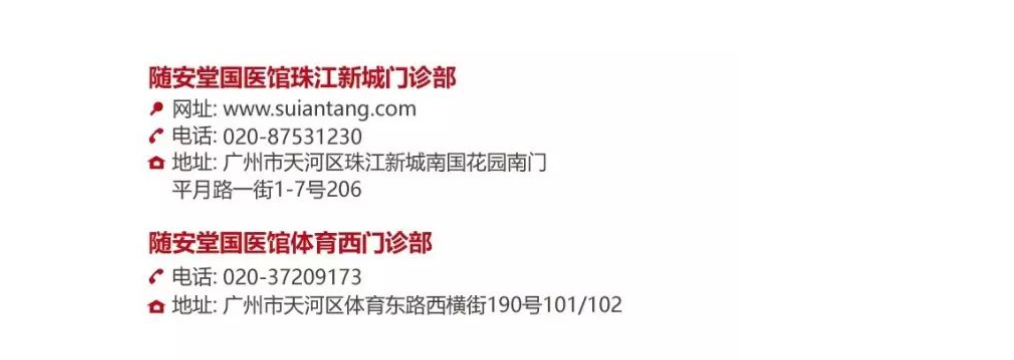 随安堂国医馆珠江新城门诊部
网址: www.suiantang.com
电话: 020-87531230
地址: 广州市天河区珠江新城南国花园南门平月路一街1-7号206

随安堂国医馆体育西门诊部
电话: 020-37209173
地址: 广州市天河区体育东路西横街190号101/102